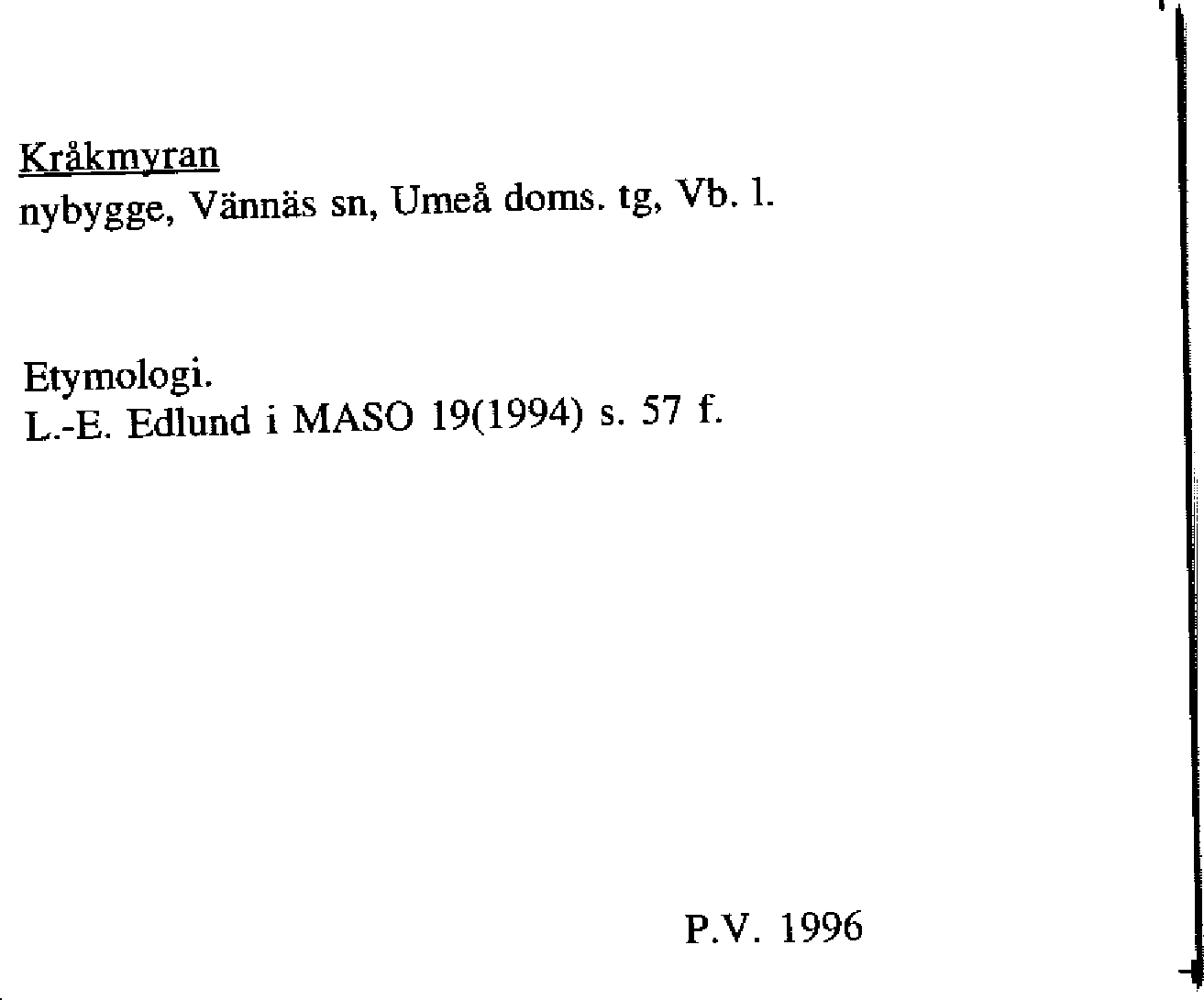 Kråkmyran
nybygge, Vännäs sn, Umeå doms. tg, Vb. l.

Etymologi.
L.-E. Edlund i MASO 19(1994) s. 57 f.

P.V. 1996